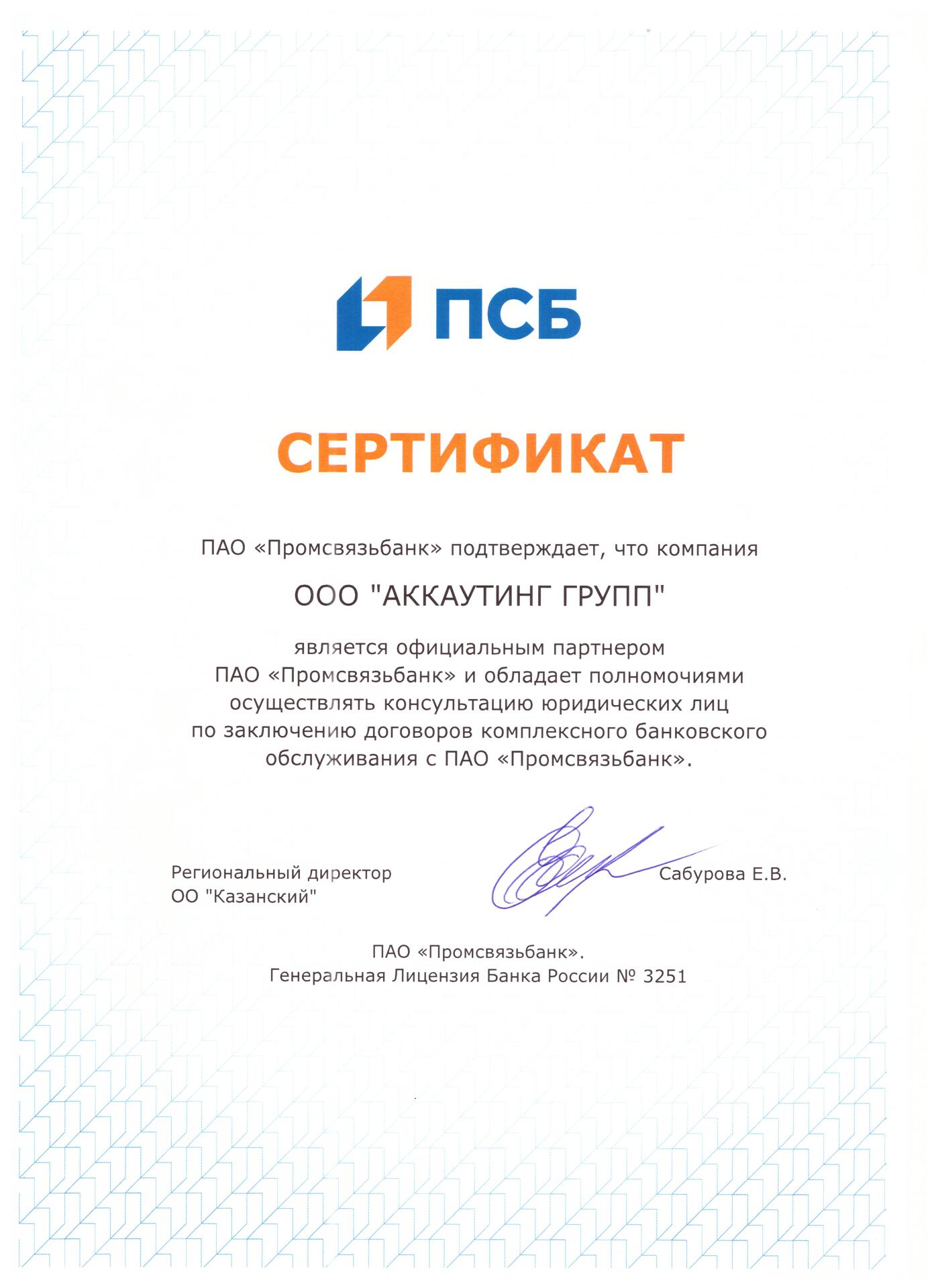 ПСБ

СЕРТИФИКАТ

ПАО «Промсвязьбанк» подтверждает, что компания

ООО "АККАУТИНГ ГРУПП"

является официальным партнером ПАО «Промсвязьбанк» и обладает полномочиями осуществлять консультацию юридических лиц по заключению договоров комплексного банковского обслуживания с ПАО «Промсвязьбанк».

Региональный директор
ОО "Казанский"

Сабурова Е.В.

ПАО «Промсвязьбанк».
Генеральная Лицензия Банка России № 3251